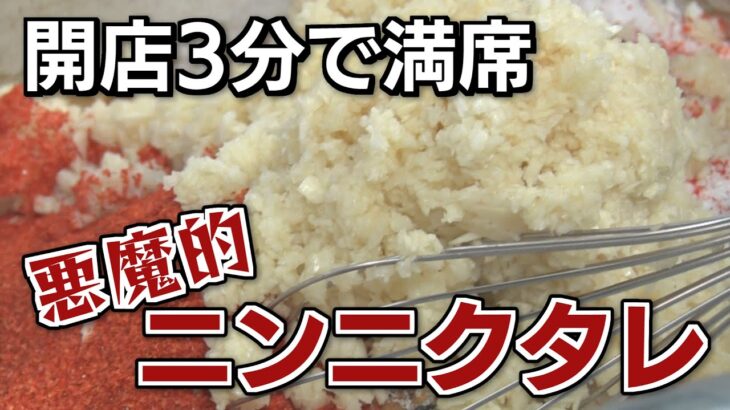 開店3分で満席

悪魔的

ニンニクタレ